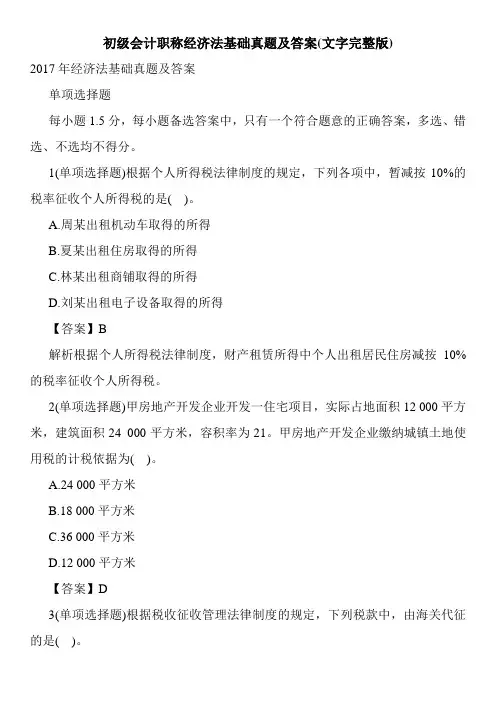 初级会计职称经济法基础真题及答案(文字完整版)

2017 年经济法基础真题及答案

单项选择题

每小题 1.5 分，每小题备选答案中，只有一个符合题意的正确答案，多选、错选、不选均不得分。

1(单项选择题)根据个人所得税法律制度的规定，下列各项中，暂减按 10%的税率征收个人所得税的是( )。

A.周某出租机动车取得的所得

B.夏某出租住房取得的所得

C.林某出租商铺取得的所得

D.刘某出租电子设备取得的所得

【答案】B

解析根据个人所得税法律制度，财产租赁所得中个人出租居民住房减按 10%的税率征收个人所得税。

2(单项选择题)甲房地产开发企业开发一住宅项目，实际占地面积 12 000 平方米，建筑面积 24 000 平方米，容积率为 21。甲房地产开发企业缴纳城镇土地使用税的计税依据为( )。

A.24 000 平方米

B.18 000 平方米

C.36 000 平方米

D.12 000 平方米

【答案】D

3(单项选择题)根据税收征收管理法律制度的规定，下列税款中，由海关代征的是( )。